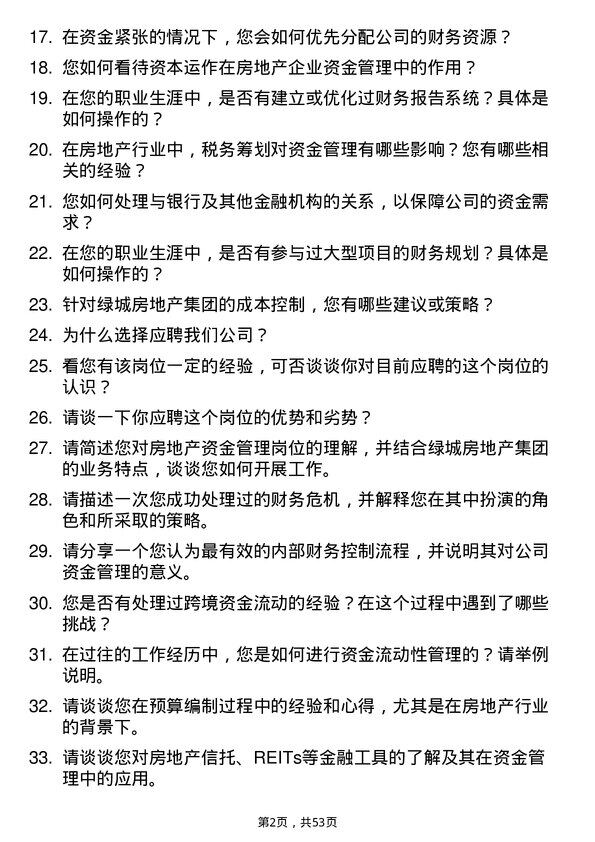 17. 在资金紧张的情况下，您会如何优先分配公司的财务资源？

18. 您如何看待资本运作在房地产企业资金管理中的作用？

19. 在您的职业生涯中，是否有建立或优化过财务报告系统？具体是如何操作的？

20. 在房地产行业中，税务筹划对资金管理有哪些影响？您有哪些相关的经验？

21. 您如何处理与银行及其他金融机构的关系，以保障公司的资金需求？

22. 在您的职业生涯中，是否有参与过大型项目的财务规划？具体是如何操作的？

23. 针对绿城房地产集团的成本控制，您有哪些建议或策略？

24. 为什么选择应聘我们公司？

25. 看您有该岗位一定的经验，可否谈谈你对目前应聘的这个岗位的认识？

26. 请谈一下你应聘这个岗位的优势和劣势？

27. 请简述您对房地产资金管理岗位的理解，并结合绿城房地产集团的业务特点，谈谈您如何开展工作。

28. 请描述一次您成功处理过的财务危机，并解释您在其中扮演的角色和所采取的策略。

29. 请分享一个您认为最有效的内部财务控制流程，并说明其对公司资金管理的意义。

30. 您是否有处理过跨境资金流动的经验？在这个过程中遇到了哪些挑战？

31. 在过往的工作经历中，您是如何进行资金流动性管理的？请举例说明。

32. 请谈谈您在预算编制过程中的经验和心得，尤其是在房地产行业的背景下。

33. 请谈谈您对房地产信托、REITs等金融工具的了解及其在资金管理中的应用。

第2页，共53页